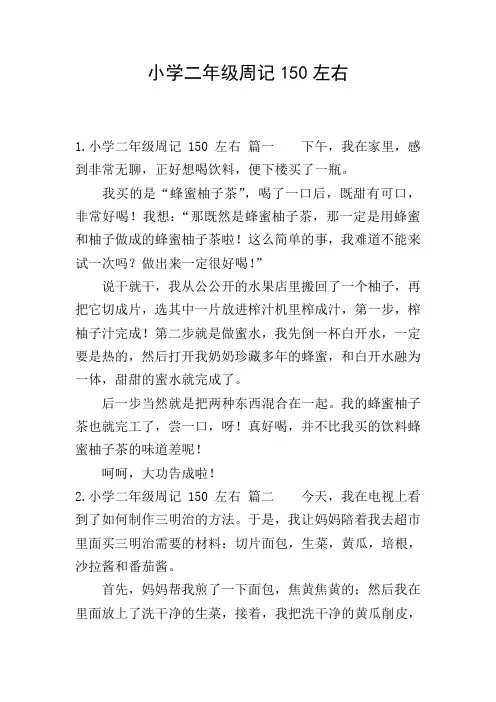 小学二年级周记 150 左右

1.小学二年级周记 150 左右 篇一 下午，我在家里，感到非常无聊，正好想喝饮料，便下楼买了一瓶。

我买的是“蜂蜜柚子茶”，喝了一口后，既甜有可口，非常好喝！我想：“那既然是蜂蜜柚子茶，那一定是用蜂蜜和柚子做成的蜂蜜柚子茶啦！这么简单的事，我难道不能来试一次吗？做出来一定很好喝！”

说干就干，我从公公开的水果店里搬回了一个柚子，再把它切成片，选其中一片放进榨汁机里榨成汁，第一步，榨柚子汁完成！第二步就是做蜜水，我先倒一杯白开水，一定要是热的，然后打开我奶奶珍藏多年的蜂蜜，和白开水融为一体，甜甜的蜜水就完成了。

后一步当然就是把两种东西混合在一起。我的蜂蜜柚子茶也就完工了，尝一口，呀！真好喝，并不比我买的饮料蜂蜜柚子茶的味道差呢！

呵呵，大功告成啦！

2.小学二年级周记 150 左右 篇二 今天，我在电视上看到了如何制作三明治的方法。于是，我让妈妈陪着我去超市里面买三明治需要的材料：切片面包，生菜，黄瓜，培根，沙拉酱和番茄酱。

首先，妈妈帮我煎了一下面包，焦黄焦黄的；然后我在里面放上了洗干净的生菜，接着，我把洗干净的黄瓜削皮，